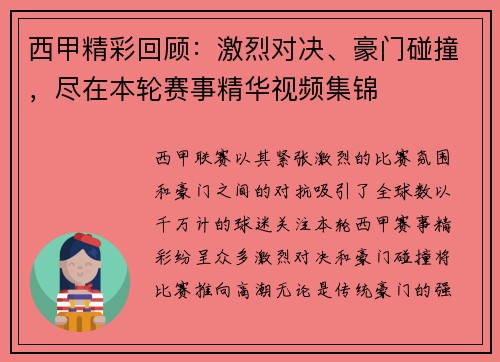 西甲精彩回顾：激烈对决、豪门碰撞，尽在本轮赛事精华视频集锦

西甲联赛以其紧张激烈的比赛氛围和豪门之间的对抗吸引了全球数以千万计的球迷关注本轮西甲赛事精彩纷呈众多激烈对决和豪门碰撞将比赛推向高潮无论是传统豪门的强